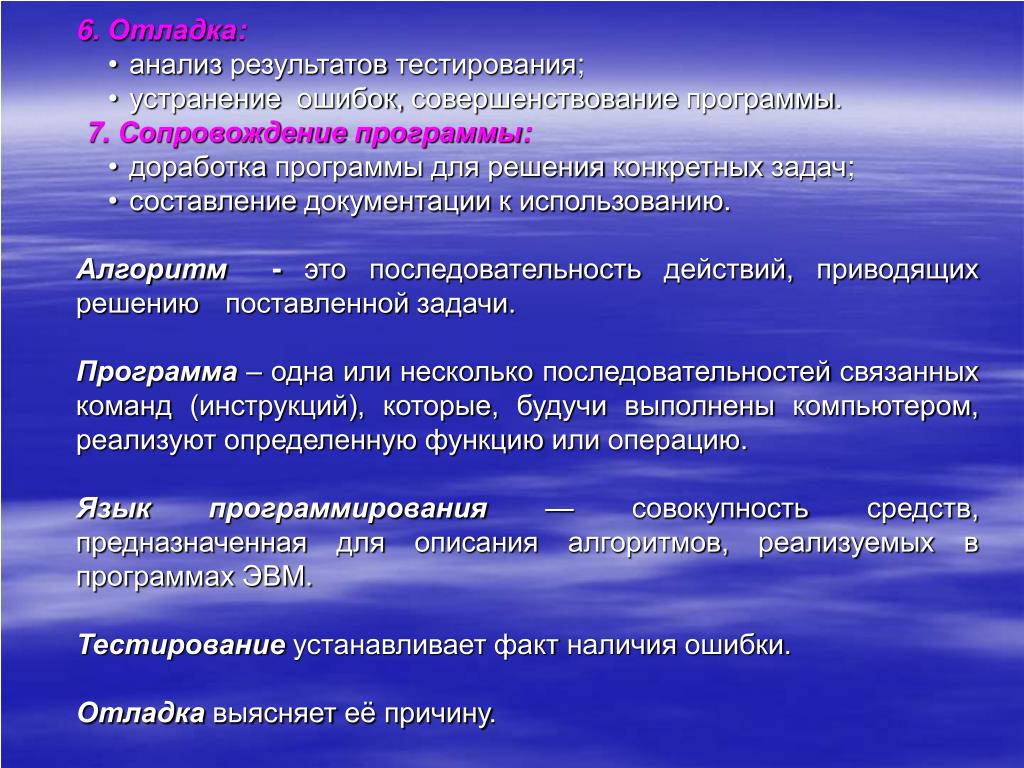 6. Отладка:
• анализ результатов тестирования;
• устранение ошибок, совершенствование программы.
7. Сопровождение программы:
• доработка программы для решения конкретных задач;
• составление документации к использованию.

Алгоритм - это последовательность действий, приводящих решению поставленной задачи.

Программа – одна или несколько последовательностей связанных команд (инструкций), которые, будучи выполнены компьютером, реализуют определенную функцию или операцию.

Язык программирования — совокупность средств, предназначенная для описания алгоритмов, реализуемых в программах ЭВМ.

Тестирование устанавливает факт наличия ошибки.

Отладка выясняет её причину.